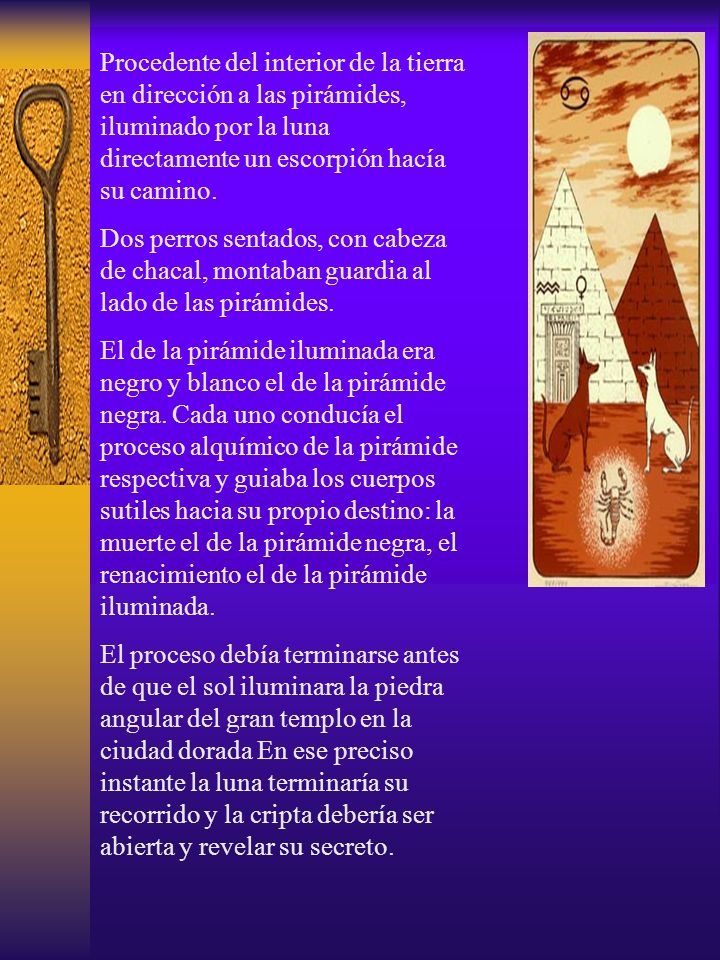 Procedente del interior de la tierra en dirección a las pirámides, iluminado por la luna directamente un escorpión hacía su camino.

Dos perros sentados, con cabeza de chacal, montaban guardia al lado de las pirámides.

El de la pirámide iluminada era negro y blanco el de la pirámide negra. Cada uno conducía el proceso alquímico de la pirámide respectiva y guiaba los cuerpos sutiles hacia su propio destino: la muerte el de la pirámide negra, el renacimiento el de la pirámide iluminada.

El proceso debía terminarse antes de que el sol iluminara la piedra angular del gran templo en la ciudad dorada En ese preciso instante la luna terminaría su recorrido y la cripta debería ser abierta y revelar su secreto.